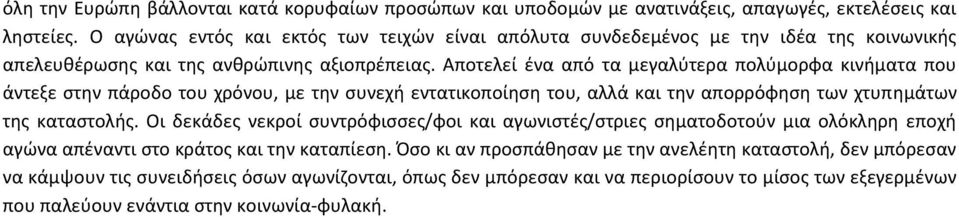 όλη την Ευρώπη βάλλονται κατά κορυφαίων προσώπων και υποδομών με ανατινάξεις, απαγωγές, εκτελέσεις και ληστείες. Ο αγώνας εντός και εκτός των τειχών είναι απόλυτα συνδεδεμένος με την ιδέα της κοινωνικής απελευθέρωσης και της ανθρώπινης αξιοπρέπειας. Αποτελεί ένα από τα μεγαλύτερα πολύμορφα κινήματα που άντεξε στην πάροδο του χρόνου, με την συνεχή εντατικοποίηση του, αλλά και την απορρόφηση των χτυπημάτων της καταστολής. Οι δεκάδες νεκροί συντρόφισσες/φοι και αγωνιστές/στριες σηματοδοτούν μια ολόκληρη εποχή αγώνα απέναντι στο κράτος και την καταπίεση. Όσο κι αν προσπάθησαν με την ανελέητη καταστολή, δεν μπόρεσαν να κάμψουν τις συνειδήσεις όσων αγωνίζονται, όπως δεν μπόρεσαν και να περιορίσουν το μίσος των εξεγερμένων που παλεύουν ενάντια στην κοινωνία-φυλακή.